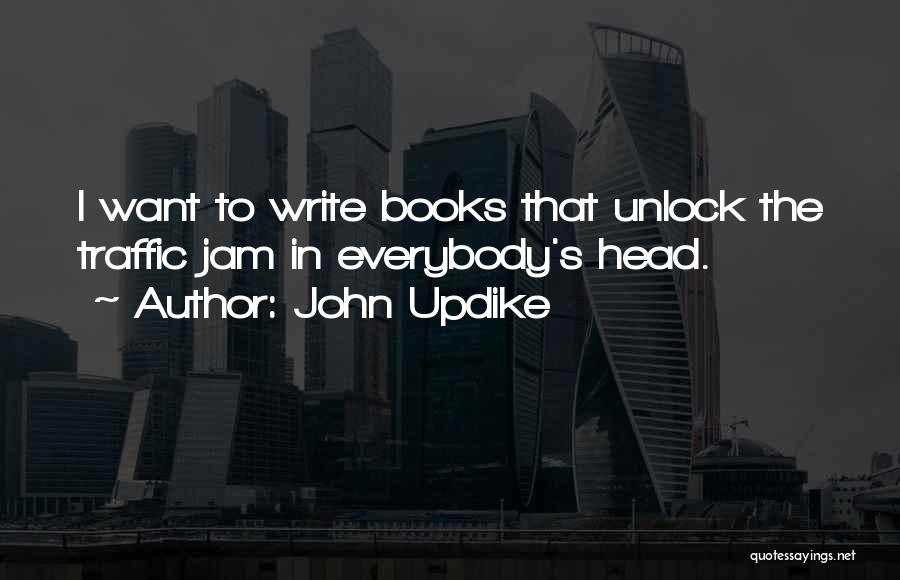 I want to write books that unlock the traffic jam in everybody's head.

~ Author: John Updike

quotessayings.net